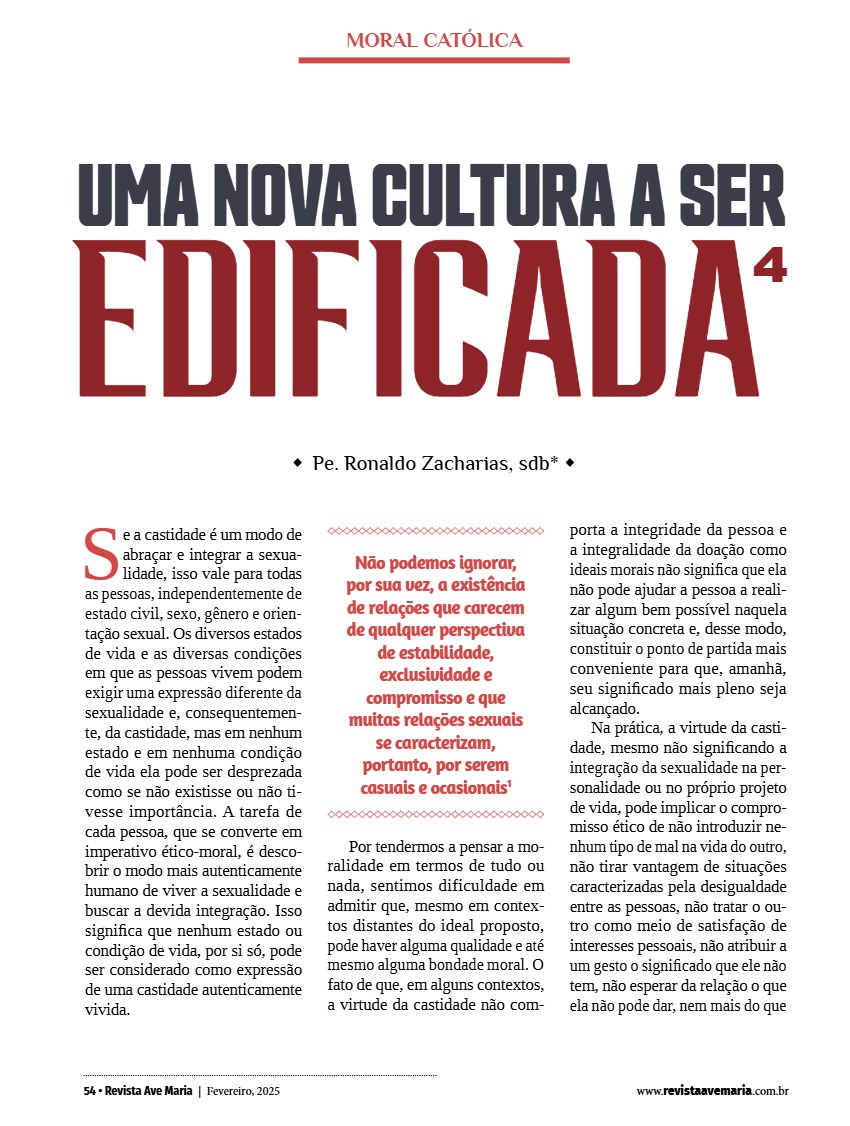 MORAL CATÓLICA

UMA NOVA CULTURA A SER EDIFICADA$^4$

◆ Pe. Ronaldo Zacharias, sdb* ◆

Se a castidade é um modo de abraçar e integrar a sexualidade, isso vale para todas as pessoas, independentemente de estado civil, sexo, gênero e orientação sexual. Os diversos estados de vida e as diversas condições em que as pessoas vivem podem exigir uma expressão diferente da sexualidade e, consequentemente, da castidade, mas em nenhum estado e em nenhuma condição de vida ela pode ser desprezada como se não existisse ou não tivesse importância. A tarefa de cada pessoa, que se converte em imperativo ético-moral, é descobrir o modo mais autenticamente humano de viver a sexualidade e buscar a devida integração. Isso significa que nenhum estado ou condição de vida, por si só, pode ser considerado como expressão de uma castidade autenticamente vivida.

Não podemos ignorar, por sua vez, a existência de relações que carecem de qualquer perspectiva de estabilidade, exclusividade e compromisso e que muitas relações sexuais se caracterizam, portanto, por serem casuais e ocasionais$^1$

Por tendermos a pensar a moralidade em termos de tudo ou nada, sentimos dificuldade em admitir que, mesmo em contextos distantes do ideal proposto, pode haver alguma qualidade e até mesmo alguma bondade moral. O fato de que, em alguns contextos, a virtude da castidade não comporta a integridade da pessoa e a integralidade da doação como ideais morais não significa que ela não pode ajudar a pessoa a realizar algum bem possível naquela situação concreta e, desse modo, constituir o ponto de partida mais conveniente para que, amanhã, seu significado mais pleno seja alcançado.

Na prática, a virtude da castidade, mesmo não significando a integração da sexualidade na personalidade ou no próprio projeto de vida, pode implicar o compromisso ético de não introduzir nenhum tipo de mal na vida do outro, não tirar vantagem de situações caracterizadas pela desigualdade entre as pessoas, não tratar o outro como meio de satisfação de interesses pessoais, não atribuir a um gesto o significado que ele não tem, não esperar da relação o que ela não pode dar, nem mais do que

54 • Revista Ave Maria | Fevereiro, 2025

www.revistaavemaria.com.br